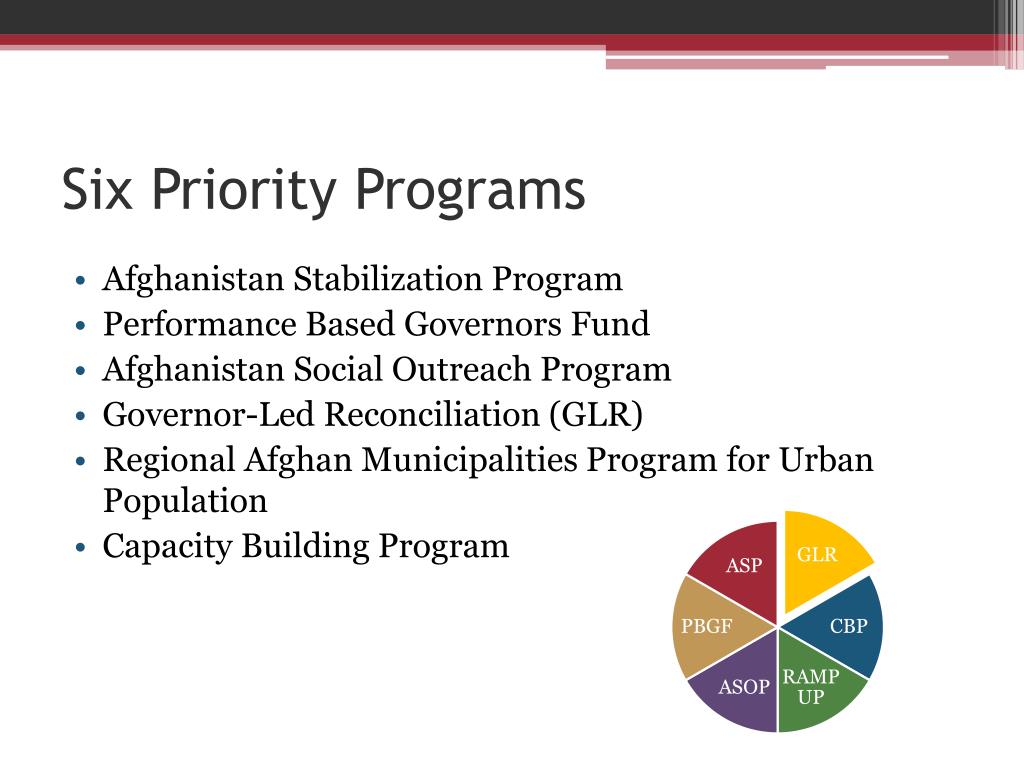 Six Priority Programs

• Afghanistan Stabilization Program
• Performance Based Governors Fund
• Afghanistan Social Outreach Program
• Governor-Led Reconciliation (GLR)
• Regional Afghan Municipalities Program for Urban Population
• Capacity Building Program

GLR
CBP
RAMP UP
ASOP
PBGF
ASP